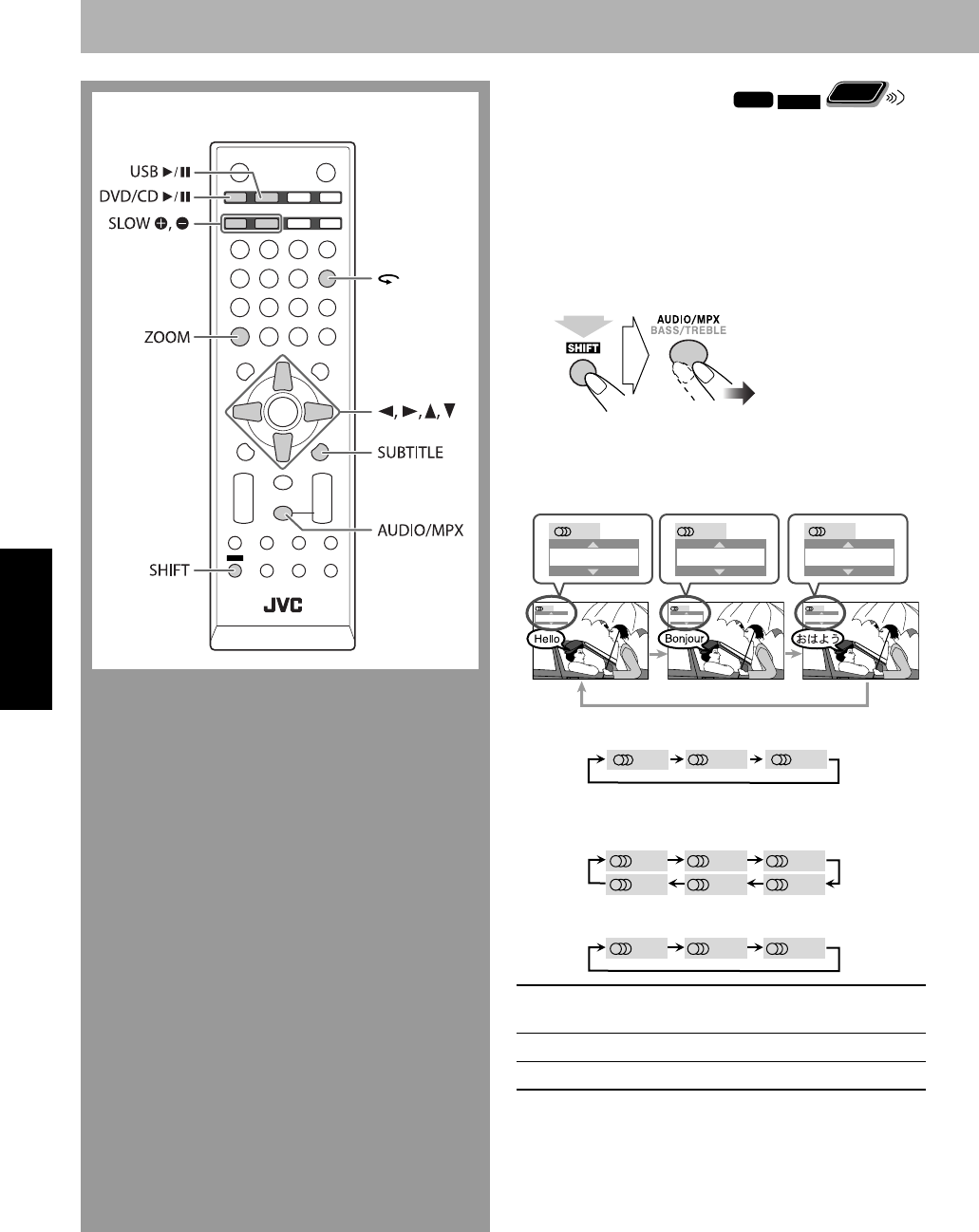 USB ►/II
DVD/CD ►/II
SLOW ⊕, ⊖
ZOOM
◄, ►, ▲, ▼
SUBTITLE
AUDIO/MPX
SHIFT
JVC

SHIFT
AUDIO/MPX
BASS/TREBLE

Hello
Bonjour
おはよう